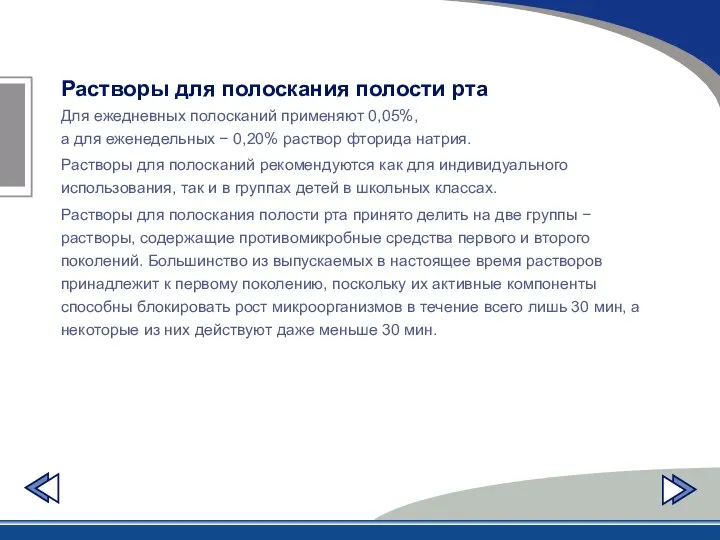 Растворы для полоскания полости рта

Для ежедневных полосканий применяют 0,05%, а для еженедельных − 0,20% раствор фторида натрия.

Растворы для полосканий рекомендуются как для индивидуального использования, так и в группах детей в школьных классах.

Растворы для полоскания полости рта принято делить на две группы − растворы, содержащие противомикробные средства первого и второго поколений. Большинство из выпускаемых в настоящее время растворов принадлежит к первому поколению, поскольку их активные компоненты способны блокировать рост микроорганизмов в течение всего лишь 30 мин, а некоторые из них действуют даже меньше 30 мин.